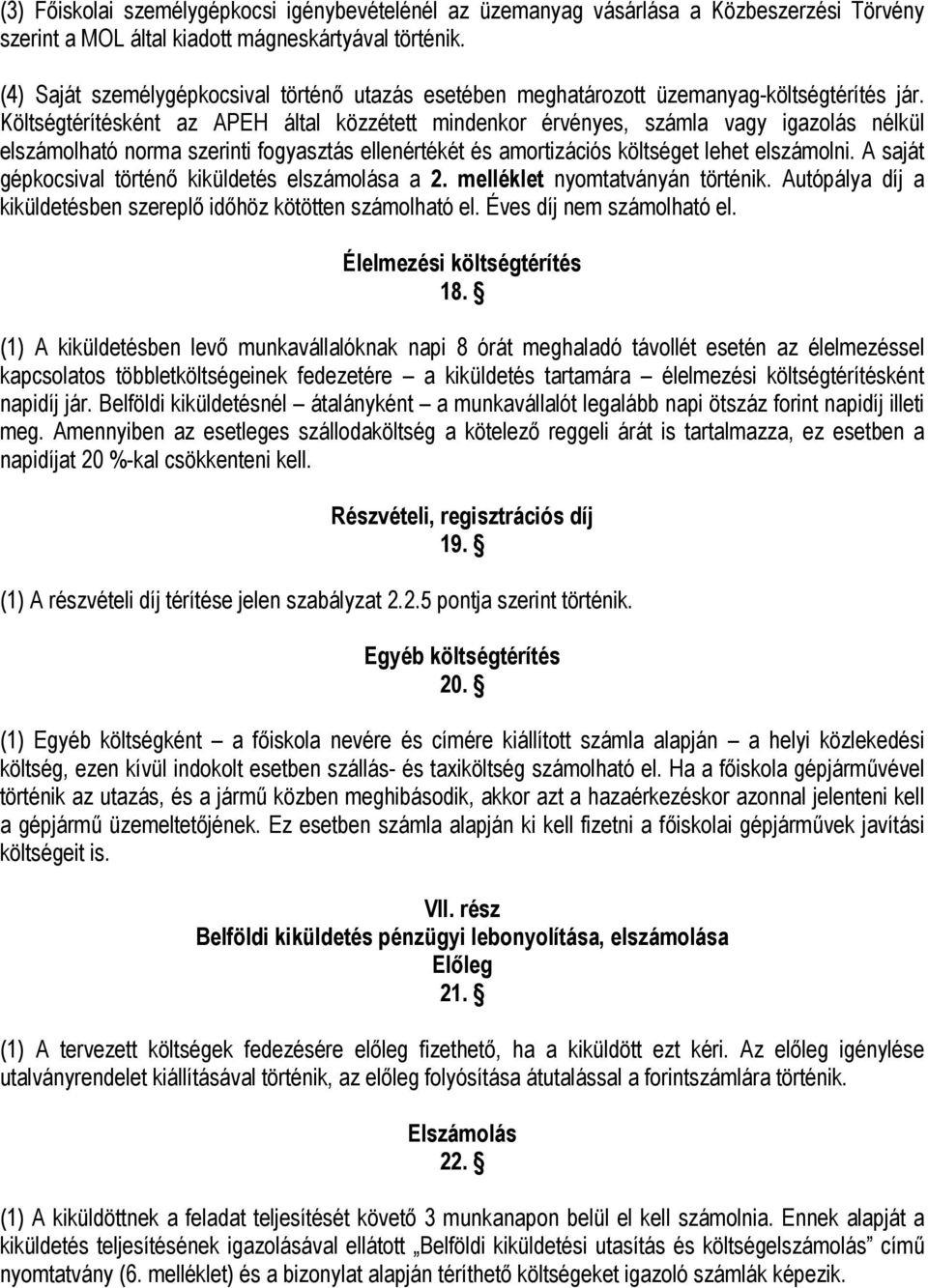 (3) Főiskolai személygépkocsi igénybevételénél az üzemanyag vásárlása a Közbeszerzési Törvény szerint a MOL által kiadott mágneskártyával történik.

(4) Saját személygépkocsival történő utazás esetében meghatározott üzemanyag-költségtérítés jár. Költségtérítésként az APEH által közzétett mindenkor érvényes, számla vagy igazolás nélkül elszámolható norma szerinti fogyasztás ellenértékét és amortizációs költséget lehet elszámolni. A saját gépkocsival történő kiküldetés elszámolása a 2. melléklet nyomtatványán történik. Autópálya díj a kiküldetésben szereplő időhöz kötötten számolható el. Éves díj nem számolható el.

Élelmezési költségtérítés
18. §

(1) A kiküldetésben levő munkavállalóknak napi 8 órát meghaladó távollét esetén az élelmezéssel kapcsolatos többletköltségeinek fedezetére – a kiküldetés tartamára – élelmezési költségtérítésként napidíj jár. Belföldi kiküldetésnél – átalányként – a munkavállalót legalább napi ötszáz forint napidíj illeti meg. Amennyiben az esetleges szállodaköltség a kötelező reggeli árát is tartalmazza, ez esetben a napidíjat 20 %-kal csökkenteni kell.

Részvételi, regisztrációs díj
19. §

(1) A részvételi díj térítése jelen szabályzat 2.2.5 pontja szerint történik.

Egyéb költségtérítés
20. §

(1) Egyéb költségként – a főiskola nevére és címére kiállított számla alapján – a helyi közlekedési költség, ezen kívül indokolt esetben szállás- és taxiköltség számolható el. Ha a főiskola gépjárművével történik az utazás, és a jármű közben meghibásodik, akkor azt a hazaérkezéskor azonnal jelenteni kell a gépjármű üzemeltetőjének. Ez esetben számla alapján ki kell fizetni a főiskolai gépjárművek javítási költségeit is.

VII. rész
Belföldi kiküldetés pénzügyi lebonyolítása, elszámolása
Előleg
21. §

(1) A tervezett költségek fedezésére előleg fizethető, ha a kiküldött ezt kéri. Az előleg igénylése utalványrendelet kiállításával történik, az előleg folyósítása átutalással a forintszámlára történik.

Elszámolás
22. §

(1) A kiküldöttnek a feladat teljesítését követő 3 munkanapon belül el kell számolnia. Ennek alapját a kiküldetés teljesítésének igazolásával ellátott „Belföldi kiküldetési utasítás és költségelszámolás” című nyomtatvány (6. melléklet) és a bizonylat alapján téríthető költségeket igazoló számlák képezik.